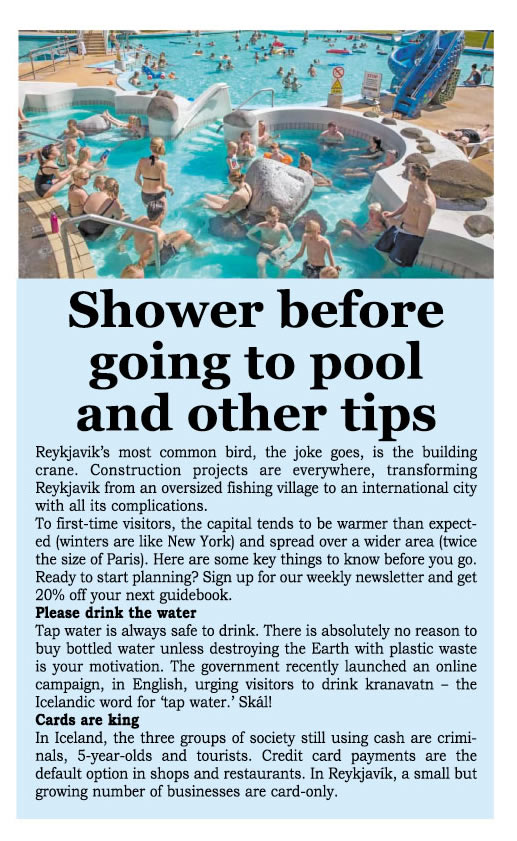 Shower before going to pool and other tips

Reykjavik's most common bird, the joke goes, is the building crane. Construction projects are everywhere, transforming Reykjavik from an oversized fishing village to an international city with all its complications.

To first-time visitors, the capital tends to be warmer than expected (winters are like New York) and spread over a wider area (twice the size of Paris). Here are some key things to know before you go. Ready to start planning? Sign up for our weekly newsletter and get 20% off your next guidebook.

Please drink the water

Tap water is always safe to drink. There is absolutely no reason to buy bottled water unless destroying the Earth with plastic waste is your motivation. The government recently launched an online campaign, in English, urging visitors to drink kranavatn – the Icelandic word for 'tap water.' Skál!

Cards are king

In Iceland, the three groups of society still using cash are criminals, 5-year-olds and tourists. Credit card payments are the default option in shops and restaurants. In Reykjavík, a small but growing number of businesses are card-only.